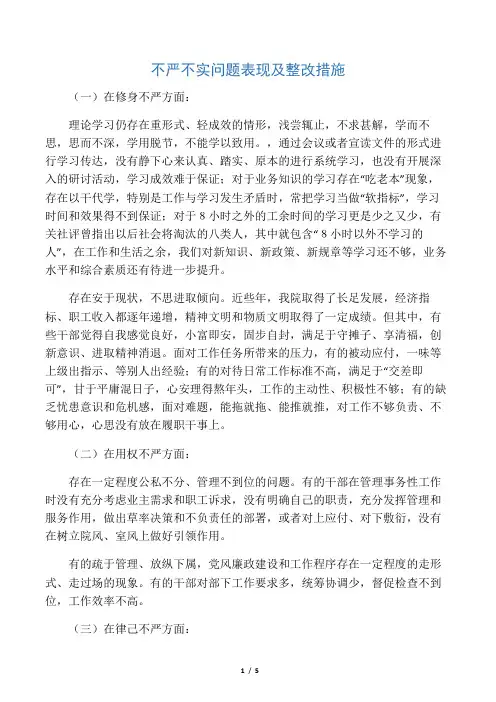 不严不实问题表现及整改措施

（一）在修身不严方面：

理论学习仍存在重形式、轻成效的情形，浅尝辄止，不求甚解，学而不思，思而不深，学用脱节，不能学以致用。，通过会议或者宣读文件的形式进行学习传达，没有静下心来认真、踏实、原本的进行系统学习，也没有开展深入的研讨活动，学习成效难于保证；对于业务知识的学习存在“吃老本”现象，存在以干代学，特别是工作与学习发生矛盾时，常把学习当做“软指标”，学习时间和效果得不到保证；对于8小时之外的工余时间的学习更是少之又少，有关社评曾指出以后社会将淘汰的八类人，其中就包含“8小时以外不学习的人”，在工作和生活之余，我们对新知识、新政策、新规章等学习还不够，业务水平和综合素质还有待进一步提升。

存在安于现状，不思进取倾向。近些年，我院取得了长足发展，经济指标、职工收入都逐年递增，精神文明和物质文明取得了一定成绩。但其中，有些干部觉得自我感觉良好，小富即安，固步自封，满足于守摊子、享清福，创新意识、进取精神消退。面对工作任务所带来的压力，有的被动应付，一味等上级出指示、等别人出经验；有的对待日常工作标准不高，满足于“交差即可”，甘于平庸混日子，心安理得熬年头，工作的主动性、积极性不够；有的缺乏忧患意识和危机感，面对难题，能拖就拖、能推就推，对工作不够负责、不够用心，心思没有放在履职干事上。

（二）在用权不严方面：

存在一定程度公私不分、管理不到位的问题。有的干部在管理事务性工作时没有充分考虑业主需求和职工诉求，没有明确自己的职责，充分发挥管理和服务作用，做出草率决策和不负责任的部署，或者对上应付、对下敷衍，没有在树立院风、室风上做好引领作用。

有的疏于管理、放纵下属，党风廉政建设和工作程序存在一定程度的走形式、走过场的现象。有的干部对部下工作要求多，统筹协调少，督促检查不到位，工作效率不高。

（三）在律己不严方面：

1 / 5